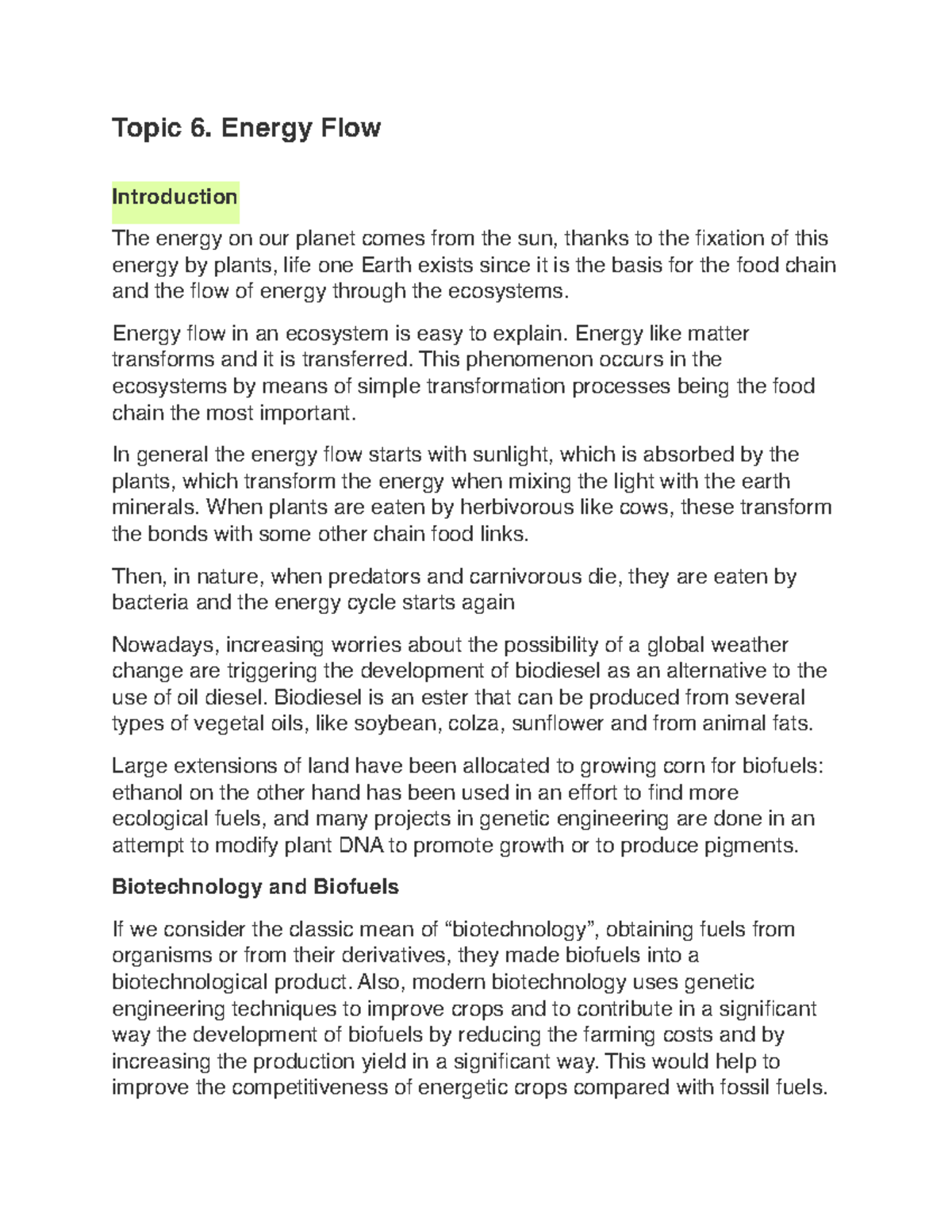 Topic 6. Energy Flow

Introduction

The energy on our planet comes from the sun, thanks to the fixation of this energy by plants, life one Earth exists since it is the basis for the food chain and the flow of energy through the ecosystems.

Energy flow in an ecosystem is easy to explain. Energy like matter transforms and it is transferred. This phenomenon occurs in the ecosystems by means of simple transformation processes being the food chain the most important.

In general the energy flow starts with sunlight, which is absorbed by the plants, which transform the energy when mixing the light with the earth minerals. When plants are eaten by herbivorous like cows, these transform the bonds with some other chain food links.

Then, in nature, when predators and carnivorous die, they are eaten by bacteria and the energy cycle starts again

Nowadays, increasing worries about the possibility of a global weather change are triggering the development of biodiesel as an alternative to the use of oil diesel. Biodiesel is an ester that can be produced from several types of vegetal oils, like soybean, colza, sunflower and from animal fats.

Large extensions of land have been allocated to growing corn for biofuels: ethanol on the other hand has been used in an effort to find more ecological fuels, and many projects in genetic engineering are done in an attempt to modify plant DNA to promote growth or to produce pigments.

Biotechnology and Biofuels

If we consider the classic mean of “biotechnology”, obtaining fuels from organisms or from their derivatives, they made biofuels into a biotechnological product. Also, modern biotechnology uses genetic engineering techniques to improve crops and to contribute in a significant way the development of biofuels by reducing the farming costs and by increasing the production yield in a significant way. This would help to improve the competitiveness of energetic crops compared with fossil fuels.